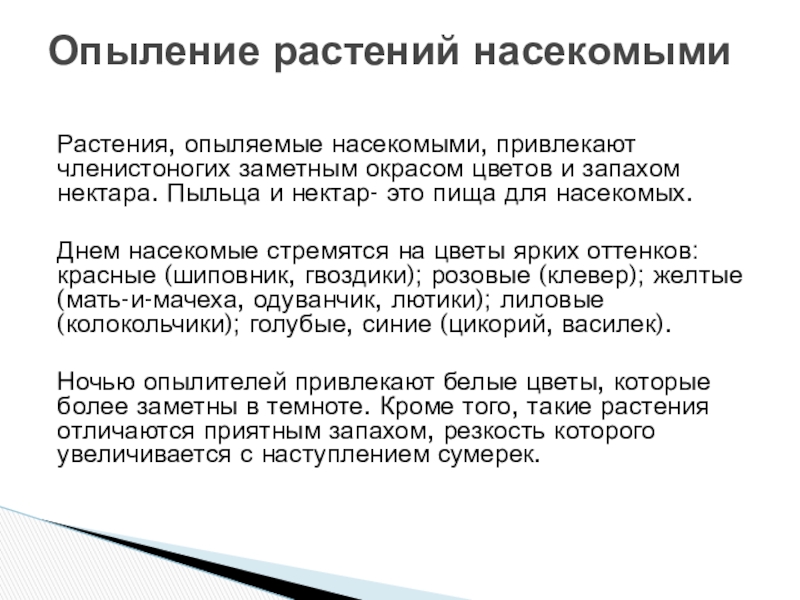 Опыление растений насекомыми

Растения, опыляемые насекомыми, привлекают членистоногих заметным окрасом цветов и запахом нектара. Пыльца и нектар- это пища для насекомых.

Днем насекомые стремятся на цветы ярких оттенков: красные (шиповник, гвоздики); розовые (клевер); желтые (мать-и-мачеха, одуванчик, лютики); лиловые (колокольчики); голубые, синие (цикорий, василек).

Ночью опылителей привлекают белые цветы, которые более заметны в темноте. Кроме того, такие растения отличаются приятным запахом, резкость которого увеличивается с наступлением сумерек.